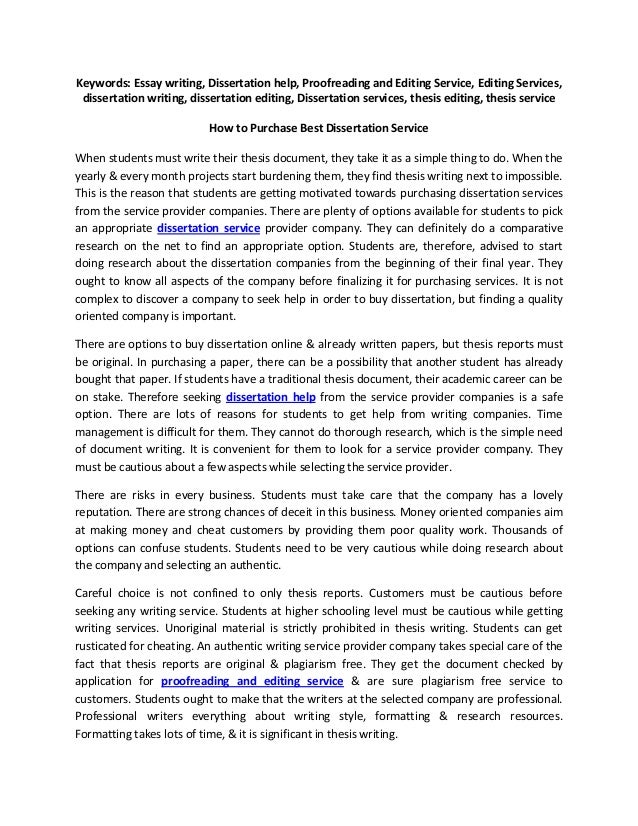 Keywords: Essay writing, Dissertation help, Proofreading and Editing Service, Editing Services, dissertation writing, dissertation editing, Dissertation services, thesis editing, thesis service

How to Purchase Best Dissertation Service

When students must write their thesis document, they take it as a simple thing to do. When the yearly & every month projects start burdening them, they find thesis writing next to impossible. This is the reason that students are getting motivated towards purchasing dissertation services from the service provider companies. There are plenty of options available for students to pick an appropriate dissertation service provider company. They can definitely do a comparative research on the net to find an appropriate option. Students are, therefore, advised to start doing research about the dissertation companies from the beginning of their final year. They ought to know all aspects of the company before finalizing it for purchasing services. It is not complex to discover a company to seek help in order to buy dissertation, but finding a quality oriented company is important.

There are options to buy dissertation online & already written papers, but thesis reports must be original. In purchasing a paper, there can be a possibility that another student has already bought that paper. If students have a traditional thesis document, their academic career can be on stake. Therefore seeking dissertation help from the service provider companies is a safe option. There are lots of reasons for students to get help from writing companies. Time management is difficult for them. They cannot do thorough research, which is the simple need of document writing. It is convenient for them to look for a service provider company. They must be cautious about a few aspects while selecting the service provider.

There are risks in every business. Students must take care that the company has a lovely reputation. There are strong chances of deceit in this business. Money oriented companies aim at making money and cheat customers by providing them poor quality work. Thousands of options can confuse students. Students need to be very cautious while doing research about the company and selecting an authentic.

Careful choice is not confined to only thesis reports. Customers must be cautious before seeking any writing service. Students at higher schooling level must be cautious while getting writing services. Unoriginal material is strictly prohibited in thesis writing. Students can get rusticated for cheating. An authentic writing service provider company takes special care of the fact that thesis reports are original & plagiarism free. They get the document checked by application for proofreading and editing service & are sure plagiarism free service to customers. Students ought to make that the writers at the selected company are professional. Professional writers everything about writing style, formatting & research resources. Formatting takes lots of time, & it is significant in thesis writing.